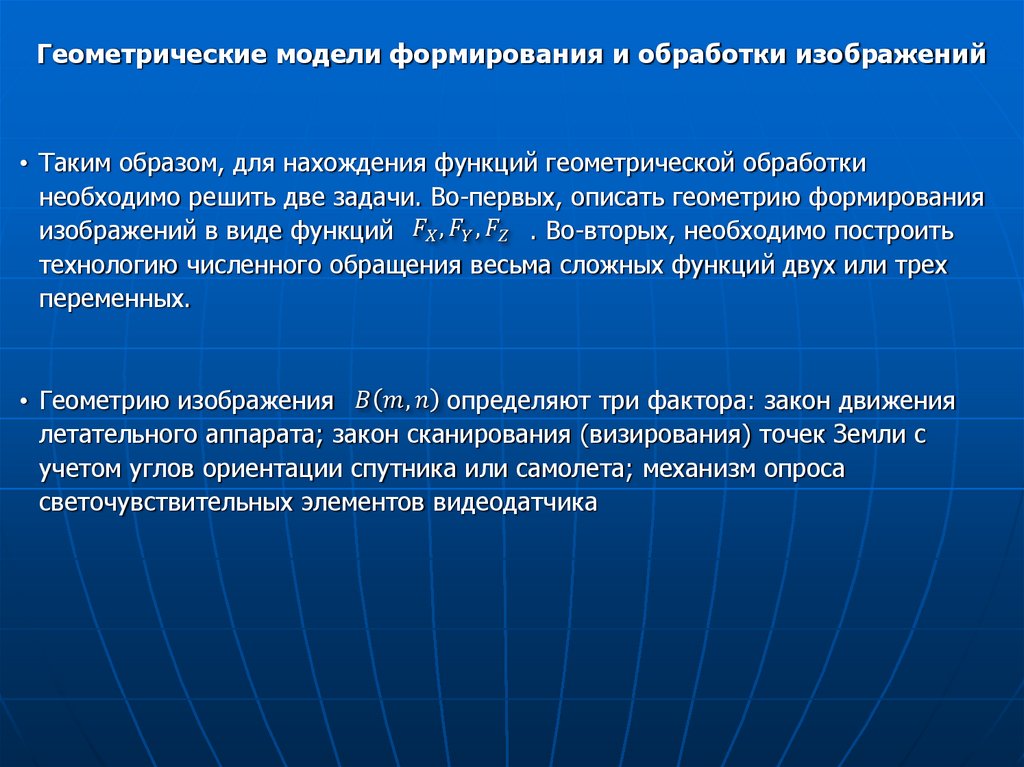 Геометрические модели формирования и обработки изображений

• Таким образом, для нахождения функций геометрической обработки необходимо решить две задачи. Во-первых, описать геометрию формирования изображений в виде функций $F_X, F_Y, F_Z$ . Во-вторых, необходимо построить технологию численного обращения весьма сложных функций двух или трех переменных.

• Геометрию изображения $B(m,n)$ определяют три фактора: закон движения летательного аппарата; закон сканирования (визирования) точек Земли с учетом углов ориентации спутника или самолета; механизм опроса светочувствительных элементов видеодатчика